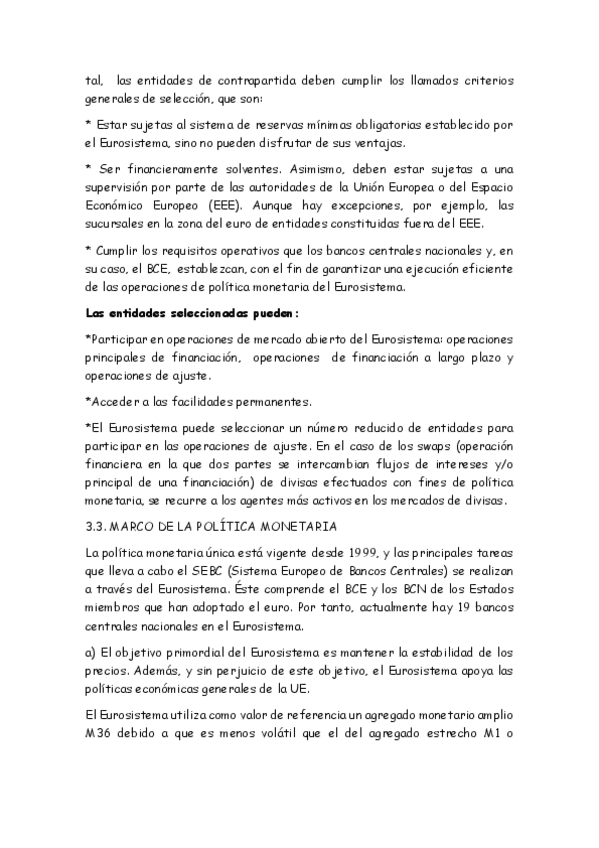 tal, las entidades de contrapartida deben cumplir los llamados criterios generales de selección, que son:

* Estar sujetas al sistema de reservas mínimas obligatorias establecido por el Eurosistema, sino no pueden disfrutar de sus ventajas.

* Ser financieramente solventes. Asimismo, deben estar sujetas a una supervisión por parte de las autoridades de la Unión Europea o del Espacio Económico Europeo (EEE). Aunque hay excepciones, por ejemplo, las sucursales en la zona del euro de entidades constituidas fuera del EEE.

* Cumplir los requisitos operativos que los bancos centrales nacionales y, en su caso, el BCE, establezcan, con el fin de garantizar una ejecución eficiente de las operaciones de política monetaria del Eurosistema.

Las entidades seleccionadas pueden:

*Participar en operaciones de mercado abierto del Eurosistema: operaciones principales de financiación, operaciones de financiación a largo plazo y operaciones de ajuste.

*Acceder a las facilidades permanentes.

*El Eurosistema puede seleccionar un número reducido de entidades para participar en las operaciones de ajuste. En el caso de los swaps (operación financiera en la que dos partes se intercambian flujos de intereses y/o principal de una financiación) de divisas efectuados con fines de política monetaria, se recurre a los agentes más activos en los mercados de divisas.

3.3. MARCO DE LA POLÍTICA MONETARIA

La política monetaria única está vigente desde 1999, y las principales tareas que lleva a cabo el SEBC (Sistema Europeo de Bancos Centrales) se realizan a través del Eurosistema. Éste comprende el BCE y los BCN de los Estados miembros que han adoptado el euro. Por tanto, actualmente hay 19 bancos centrales nacionales en el Eurosistema.

a) El objetivo primordial del Eurosistema es mantener la estabilidad de los precios. Además, y sin perjuicio de este objetivo, el Eurosistema apoya las políticas económicas generales de la UE.

El Eurosistema utiliza como valor de referencia un agregado monetario amplio M36 debido a que es menos volátil que el del agregado estrecho M1 o